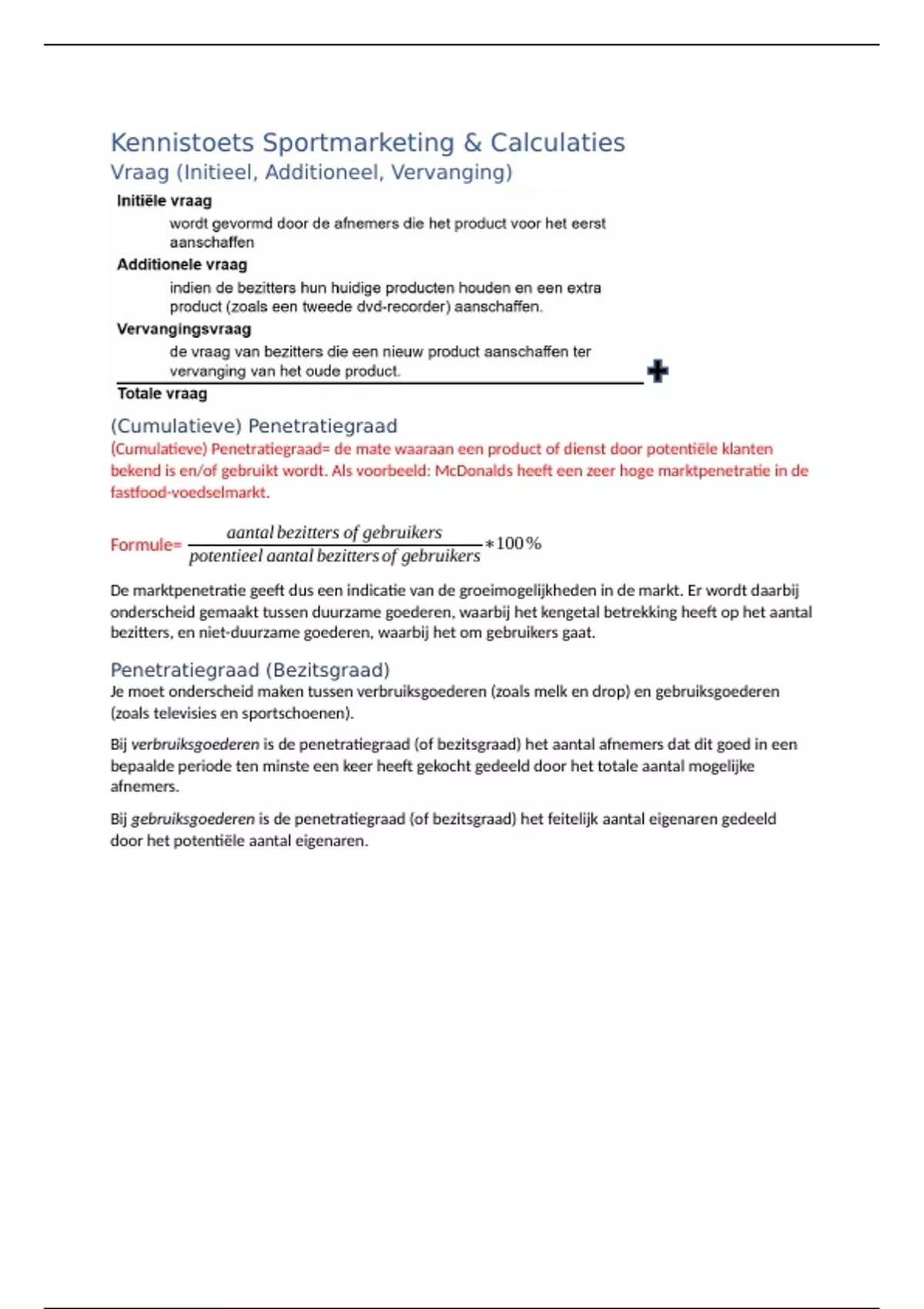 Kennistoets Sportmarketing & Calculaties

Vraag (Initieel, Additioneel, Vervanging)

Initiële vraag

wordt gevormd door de afnemers die het product voor het eerst aanschaffen

Additionele vraag

indien de bezitters hun huidige producten houden en een extra product (zoals een tweede dvd-recorder) aanschaffen.

Vervangingsvraag

de vraag van bezitters die een nieuw product aanschaffen ter vervanging van het oude product.

+

Totale vraag

(Cumulatieve) Penetratiegraad

(Cumulatieve) Penetratiegraad= de mate waaraan een product of dienst door potentiële klanten bekend is en/of gebruikt wordt. Als voorbeeld: McDonalds heeft een zeer hoge marktpenetratie in de fastfood-voedselmarkt.

Formule= $\frac{aantal\ bezitters\ of\ gebruikers}{potentieel\ aantal\ bezitters\ of\ gebruikers} * 100\%$

De marktpenetratie geeft dus een indicatie van de groeimogelijkheden in de markt. Er wordt daarbij onderscheid gemaakt tussen duurzame goederen, waarbij het kengetal betrekking heeft op het aantal bezitters, en niet-duurzame goederen, waarbij het om gebruikers gaat.

Penetratiegraad (Bezitsgraad)

Je moet onderscheid maken tussen verbruiksgoederen (zoals melk en drop) en gebruiksgoederen (zoals televisies en sportschoenen).

Bij verbruiksgoederen is de penetratiegraad (of bezitsgraad) het aantal afnemers dat dit goed in een bepaalde periode ten minste een keer heeft gekocht gedeeld door het totale aantal mogelijke afnemers.

Bij gebruiksgoederen is de penetratiegraad (of bezitsgraad) het feitelijk aantal eigenaren gedeeld door het potentiële aantal eigenaren.